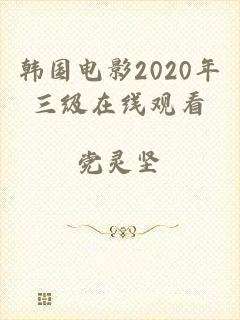 韩国电影2020年三级在线观看

党灵坚